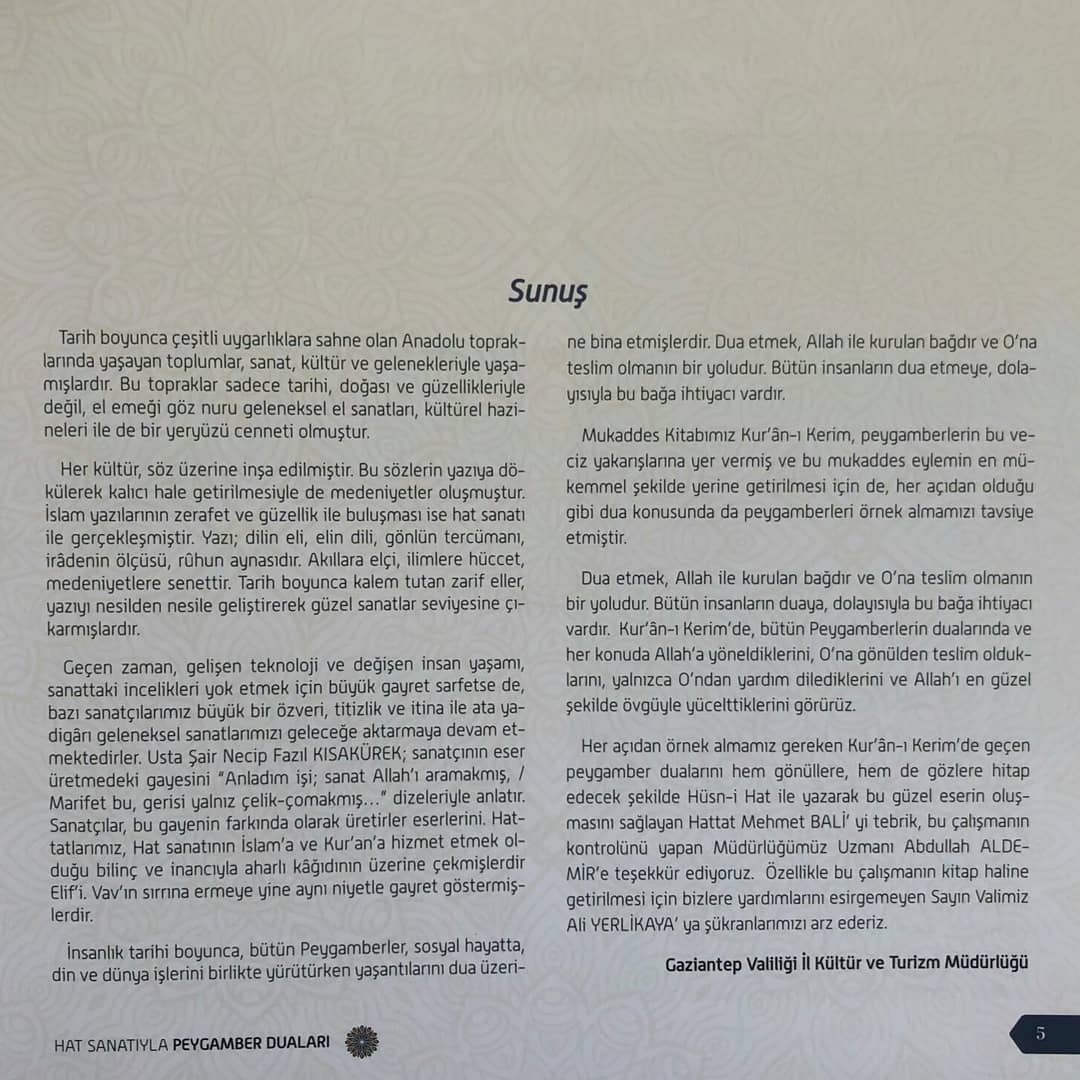 Sunuş

Tarih boyunca çeşitli uygarlıklara sahne olan Anadolu topraklarında yaşayan toplumlar, sanat, kültür ve gelenekleriyle yaşamışlardır. Bu topraklar sadece tarihi, doğası ve güzellikleriyle değil, el emeği göz nuru geleneksel el sanatları, kültürel hazineleri ile de bir yeryüzü cenneti olmuştur.

Her kültür, söz üzerine inşa edilmiştir. Bu sözlerin yazıya dökülerek kalıcı hale getirilmesiyle de medeniyetler oluşmuştur. İslam yazılarının zerafet ve güzellik ile buluşması ise hat sanatı ile gerçekleşmiştir. Yazı; dilin eli, elin dili, gönlün tercümanı, irâdenin ölçüsü, rûhun aynasıdır. Akıllara elçi, ilimlere hüccet, medeniyetlere senettir. Tarih boyunca kalem tutan zarif eller, yazıyı nesilden nesile geliştirerek güzel sanatlar seviyesine çıkarmışlardır.

Geçen zaman, gelişen teknoloji ve değişen insan yaşamı, sanattaki incelikleri yok etmek için büyük gayret sarfetse de, bazı sanatçılarımız büyük bir özveri, titizlik ve itina ile ata yadigârı geleneksel sanatlarımızı geleceğe aktarmaya devam etmektedirler. Usta Şair Necip Fazıl KISAKÜREK; sanatçının eser üretmedeki gayesini "Anladım işi; sanat Allah'ı aramakmış, / Marifet bu, gerisi yalnız çelik-çomakmış…" dizeleriyle anlatır. Sanatçılar, bu gayenin farkında olarak üretirler eserlerini. Hattatlarımız, Hat sanatının İslam'a ve Kur'an'a hizmet etmek olduğu bilinç ve inancıyla aharlı kâğıdının üzerine çekmişlerdir Elif'i. Vav'ın sırrına ermeye yine aynı niyetle gayret göstermişlerdir.

İnsanlık tarihi boyunca, bütün Peygamberler, sosyal hayatta, din ve dünya işlerini birlikte yürütürken yaşantılarını dua üzerine bina etmişlerdir. Dua etmek, Allah ile kurulan bağdır ve O'na teslim olmanın bir yoludur. Bütün insanların dua etmeye, dolayısıyla bu bağa ihtiyacı vardır.

Mukaddes Kitabımız Kur'ân-ı Kerim, peygamberlerin bu veciz yakarışlarına yer vermiş ve bu mukaddes eylemin en mükemmel şekilde yerine getirilmesi için de, her açıdan olduğu gibi dua konusunda da peygamberleri örnek almamızı tavsiye etmiştir.

Dua etmek, Allah ile kurulan bağdır ve O'na teslim olmanın bir yoludur. Bütün insanların duaya, dolayısıyla bu bağa ihtiyacı vardır. Kur'ân-ı Kerim'de, bütün Peygamberlerin dualarında ve her konuda Allah'a yöneldiklerini, O'na gönülden teslim olduklarını, yalnızca O'ndan yardım dilediklerini ve Allah'ı en güzel şekilde övgüyle yücelttiklerini görürüz.

Her açıdan örnek almamız gereken Kur'ân-ı Kerim'de geçen peygamber dualarını hem gönüllere, hem de gözlere hitap edecek şekilde Hüsn-i Hat ile yazarak bu güzel eserin oluşmasını sağlayan Hattat Mehmet BALİ' yi tebrik, bu çalışmanın kontrolünü yapan Müdürlüğümüz Uzmanı Abdullah ALDEMİR'e teşekkür ediyoruz. Özellikle bu çalışmanın kitap haline getirilmesi için bizlere yardımlarını esirgemeyen Sayın Valimiz Ali YERLİKAYA' ya şükranlarımızı arz ederiz.

Gaziantep Valiliği İl Kültür ve Turizm Müdürlüğü

HAT SANATIYLA PEYGAMBER DUALARI

5